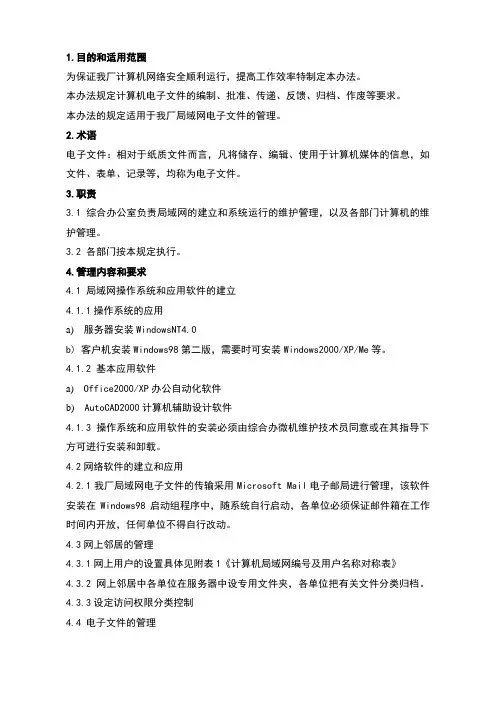 1. 目的和适用范围

为保证我厂计算机网络安全顺利运行，提高工作效率特制定本办法。

本办法规定计算机电子文件的编制、批准、传递、反馈、归档、作废等要求。

本办法的规定适用于我厂局域网电子文件的管理。

2. 术语

电子文件：相对于纸质文件而言，凡将储存、编辑、使用于计算机媒体的信息，如文件、表单、记录等，均称为电子文件。

3. 职责

3.1 综合办公室负责局域网的建立和系统运行的维护管理，以及各部门计算机的维护管理。

3.2 各部门按本规定执行。

4. 管理内容和要求

4.1 局域网操作系统和应用软件的建立

4.1.1 操作系统的应用

a) 服务器安装 WindowsNT4.0

b) 客户机安装 Windows98 第二版，需要时可安装 Windows2000/XP/Me 等。

4.1.2 基本应用软件

a) Office2000/XP 办公自动化软件

b) AutoCAD2000 计算机辅助设计软件

4.1.3 操作系统和应用软件的安装必须由综合办微机维护技术员同意或在其指导下方可进行安装和卸载。

4.2 网络软件的建立和应用

4.2.1 我厂局域网电子文件的传输采用 Microsoft Mail 电子邮局进行管理，该软件安装在 Windows98 启动组程序中，随系统自行启动，各单位必须保证邮件箱在工作时间内开放，任何单位不得自行改动。

4.3 网上邻居的管理

4.3.1 网上用户的设置具体见附表 1《计算机局域网编号及用户名称对称表》

4.3.2 网上邻居中各单位在服务器中设专用文件夹，各单位把有关文件分类归档。

4.3.3 设定访问权限分类控制

4.4 电子文件的管理